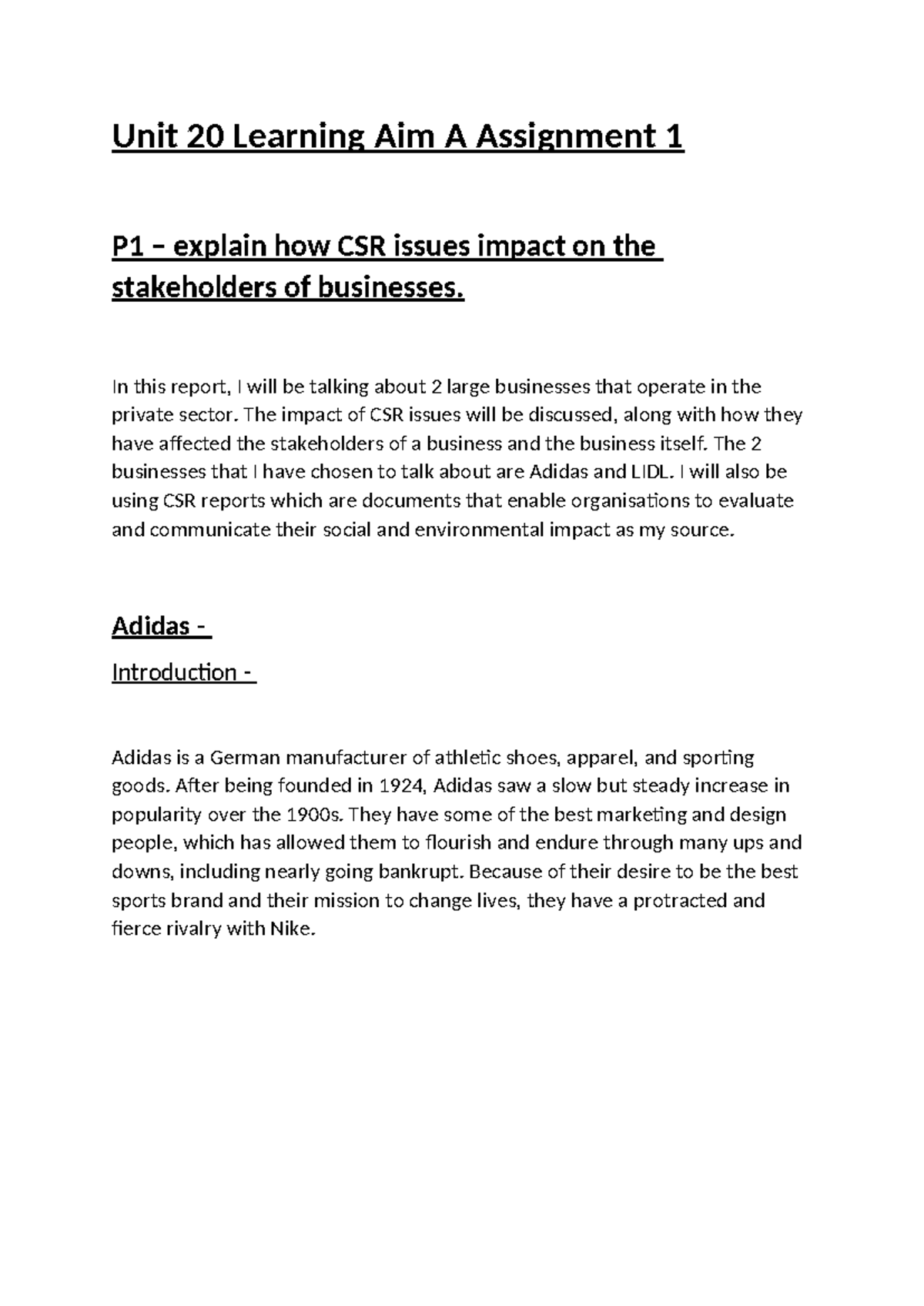 Unit 20 Learning Aim A Assignment 1

P1 – explain how CSR issues impact on the stakeholders of businesses.

In this report, I will be talking about 2 large businesses that operate in the private sector. The impact of CSR issues will be discussed, along with how they have affected the stakeholders of a business and the business itself. The 2 businesses that I have chosen to talk about are Adidas and LIDL. I will also be using CSR reports which are documents that enable organisations to evaluate and communicate their social and environmental impact as my source.

Adidas -

Introduction -

Adidas is a German manufacturer of athletic shoes, apparel, and sporting goods. After being founded in 1924, Adidas saw a slow but steady increase in popularity over the 1900s. They have some of the best marketing and design people, which has allowed them to flourish and endure through many ups and downs, including nearly going bankrupt. Because of their desire to be the best sports brand and their mission to change lives, they have a protracted and fierce rivalry with Nike.